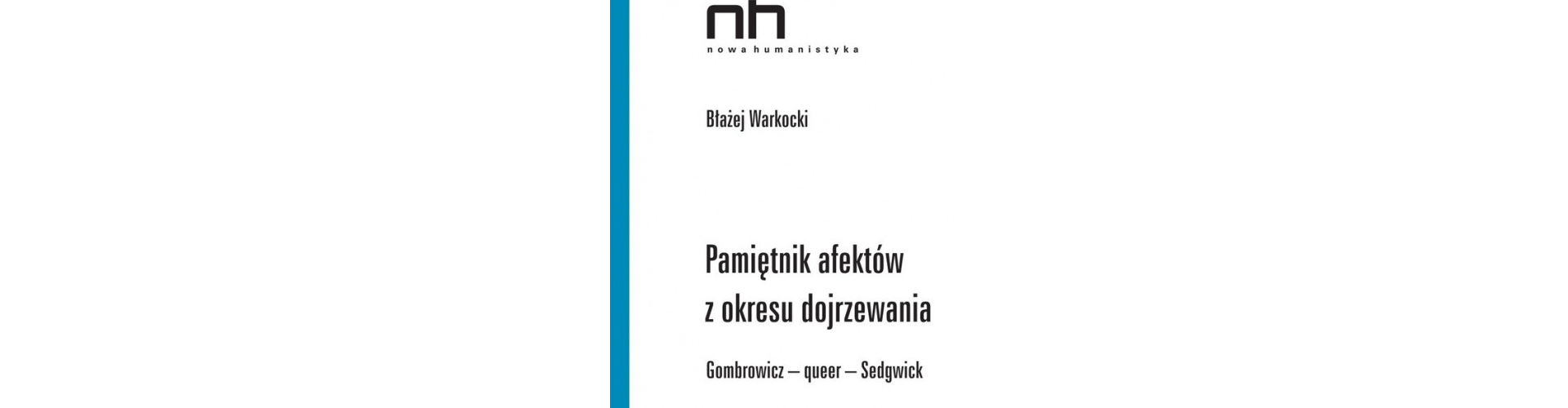 nh
nowa humanistyka

Błażej Warkocki

Pamiętnik afektów z okresu dojrzewania

Gombrowicz – queer – Sedgwick